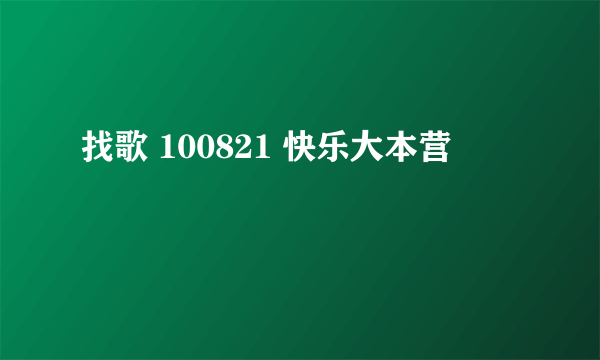 找歌 100821 快乐大本营